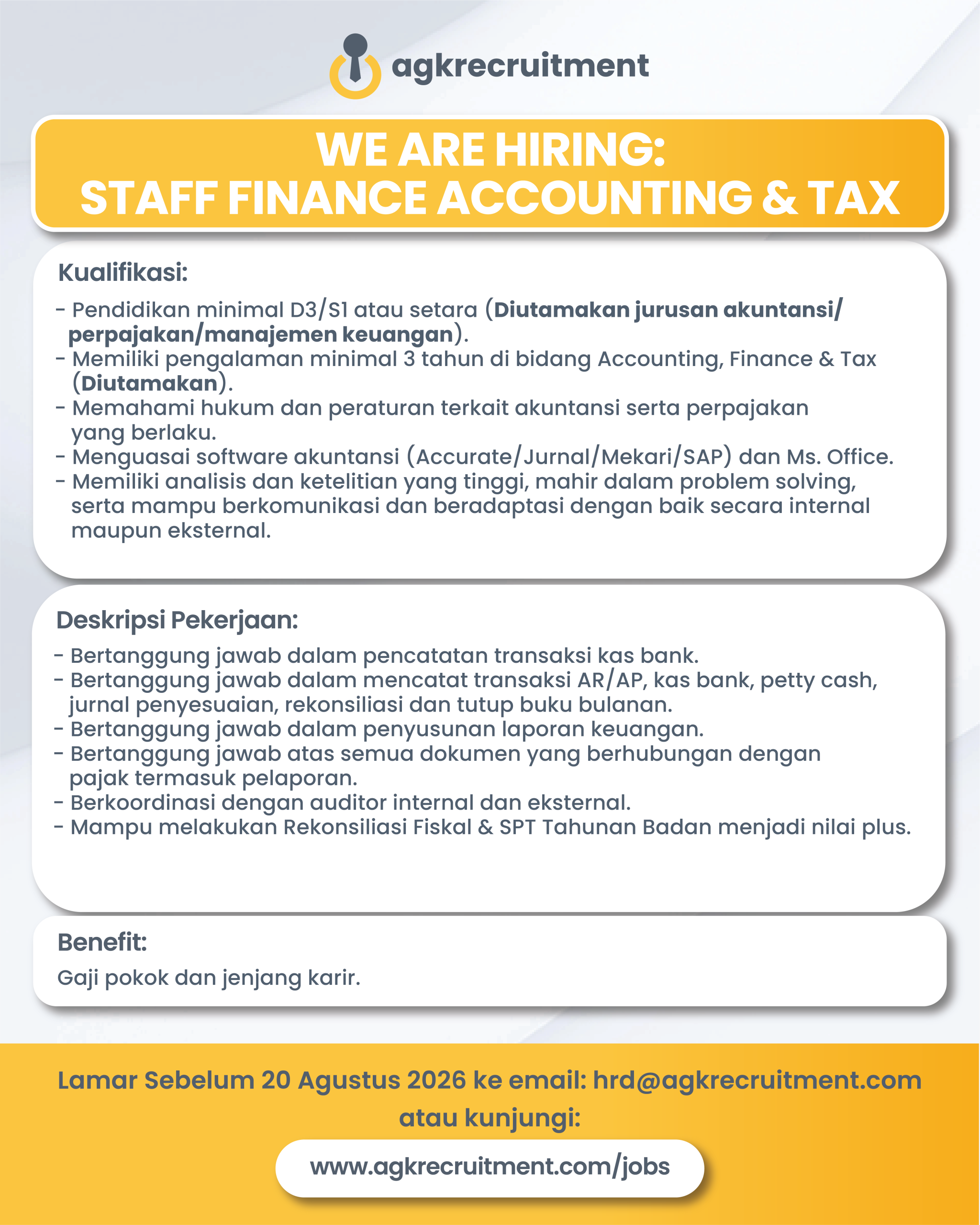 agkrecruitment

WE ARE HIRING:
STAFF FINANCE ACCOUNTING & TAX

Kualifikasi:

- Pendidikan minimal D3/S1 atau setara (Diutamakan jurusan akuntansi/ perpajakan/manajemen keuangan).
- Memiliki pengalaman minimal 3 tahun di bidang Accounting, Finance & Tax (Diutamakan).
- Memahami hukum dan peraturan terkait akuntansi serta perpajakan yang berlaku.
- Menguasai software akuntansi (Accurate/Jurnal/Mekari/SAP) dan Ms. Office.
- Memiliki analisis dan ketelitian yang tinggi, mahir dalam problem solving, serta mampu berkomunikasi dan beradaptasi dengan baik secara internal maupun eksternal.

Deskripsi Pekerjaan:

- Bertanggung jawab dalam pencatatan transaksi kas bank.
- Bertanggung jawab dalam mencatat transaksi AR/AP, kas bank, petty cash, jurnal penyesuaian, rekonsiliasi dan tutup buku bulanan.
- Bertanggung jawab dalam penyusunan laporan keuangan.
- Bertanggung jawab atas semua dokumen yang berhubungan dengan pajak termasuk pelaporan.
- Berkoordinasi dengan auditor internal dan eksternal.
- Mampu melakukan Rekonsiliasi Fiskal & SPT Tahunan Badan menjadi nilai plus.

Benefit:

Gaji pokok dan jenjang karir.

Lamar Sebelum 20 Agustus 2026 ke email: hrd@agkrecruitment.com
atau kunjungi:

www.agkrecruitment.com/jobs